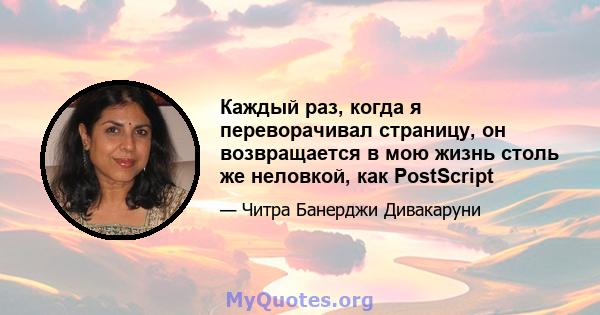 Каждый раз, когда я переворачивал страницу, он возвращается в мою жизнь столь же неловкой, как PostScript

— Читра Банерджи Дивакаруни

MyQuotes.org